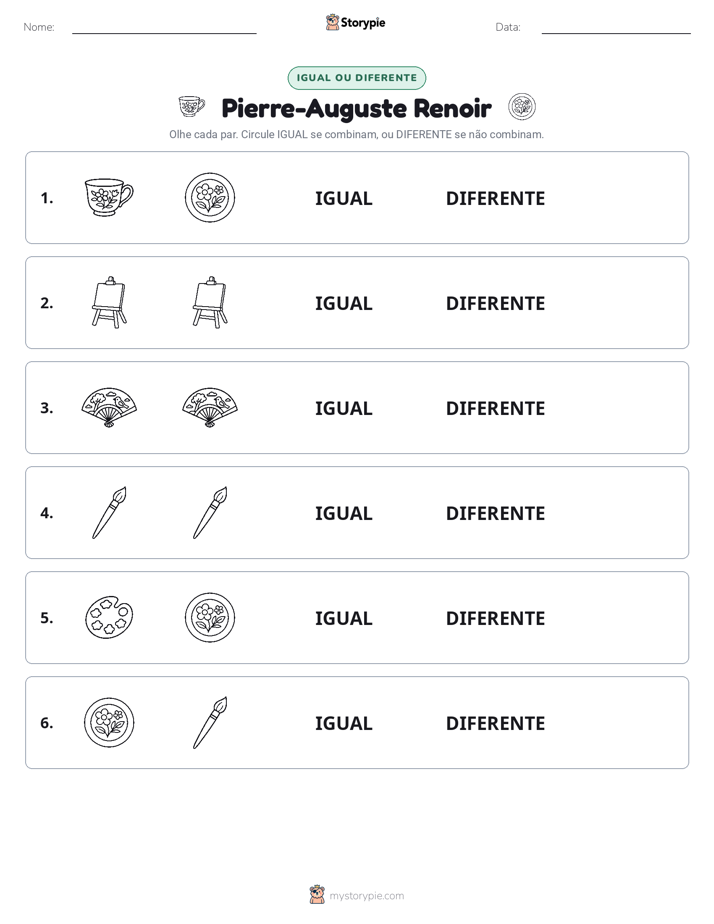 Nome: ____ Storypie Data: ____

IGUAL OU DIFERENTE

Pierre-Auguste Renoir

Olhe cada par. Circule IGUAL se combinam, ou DIFERENTE se não combinam.

1. IGUAL DIFERENTE

2. IGUAL DIFERENTE

3. IGUAL DIFERENTE

4. IGUAL DIFERENTE

5. IGUAL DIFERENTE

6. IGUAL DIFERENTE

mystorypie.com